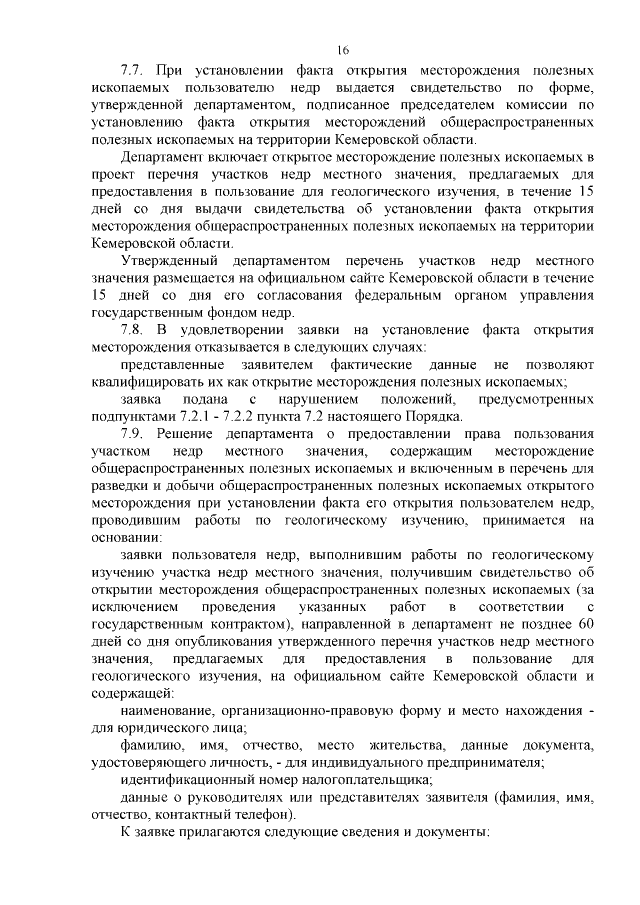 16

7.7. При установлении факта открытия месторождения полезных ископаемых пользователю недр выдается свидетельство по форме, утвержденной департаментом, подписанное председателем комиссии по установлению факта открытия месторождений общераспространенных полезных ископаемых на территории Кемеровской области.

Департамент включает открытое месторождение полезных ископаемых в проект перечня участков недр местного значения, предлагаемых для предоставления в пользование для геологического изучения, в течение 15 дней со дня выдачи свидетельства об установлении факта открытия месторождения общераспространенных полезных ископаемых на территории Кемеровской области.

Утвержденный департаментом перечень участков недр местного значения размещается на официальном сайте Кемеровской области в течение 15 дней со дня его согласования федеральным органом управления государственным фондом недр.

7.8. В удовлетворении заявки на установление факта открытия месторождения отказывается в следующих случаях:

представленные заявителем фактические данные не позволяют квалифицировать их как открытие месторождения полезных ископаемых;

заявка подана с нарушением положений, предусмотренных подпунктами 7.2.1 - 7.2.2 пункта 7.2 настоящего Порядка.

7.9. Решение департамента о предоставлении права пользования участком недр местного значения, содержащим месторождение общераспространенных полезных ископаемых и включенным в перечень для разведки и добычи общераспространенных полезных ископаемых открытого месторождения при установлении факта его открытия пользователем недр, проводившим работы по геологическому изучению, принимается на основании:

заявки пользователя недр, выполнившим работы по геологическому изучению участка недр местного значения, получившим свидетельство об открытии месторождения общераспространенных полезных ископаемых (за исключением проведения указанных работ в соответствии с государственным контрактом), направленной в департамент не позднее 60 дней со дня опубликования утвержденного перечня участков недр местного значения, предлагаемых для предоставления в пользование для геологического изучения, на официальном сайте Кемеровской области и содержащей:

наименование, организационно-правовую форму и место нахождения - для юридического лица;

фамилию, имя, отчество, место жительства, данные документа, удостоверяющего личность, - для индивидуального предпринимателя;

идентификационный номер налогоплательщика;

данные о руководителях или представителях заявителя (фамилия, имя, отчество, контактный телефон).

К заявке прилагаются следующие сведения и документы: